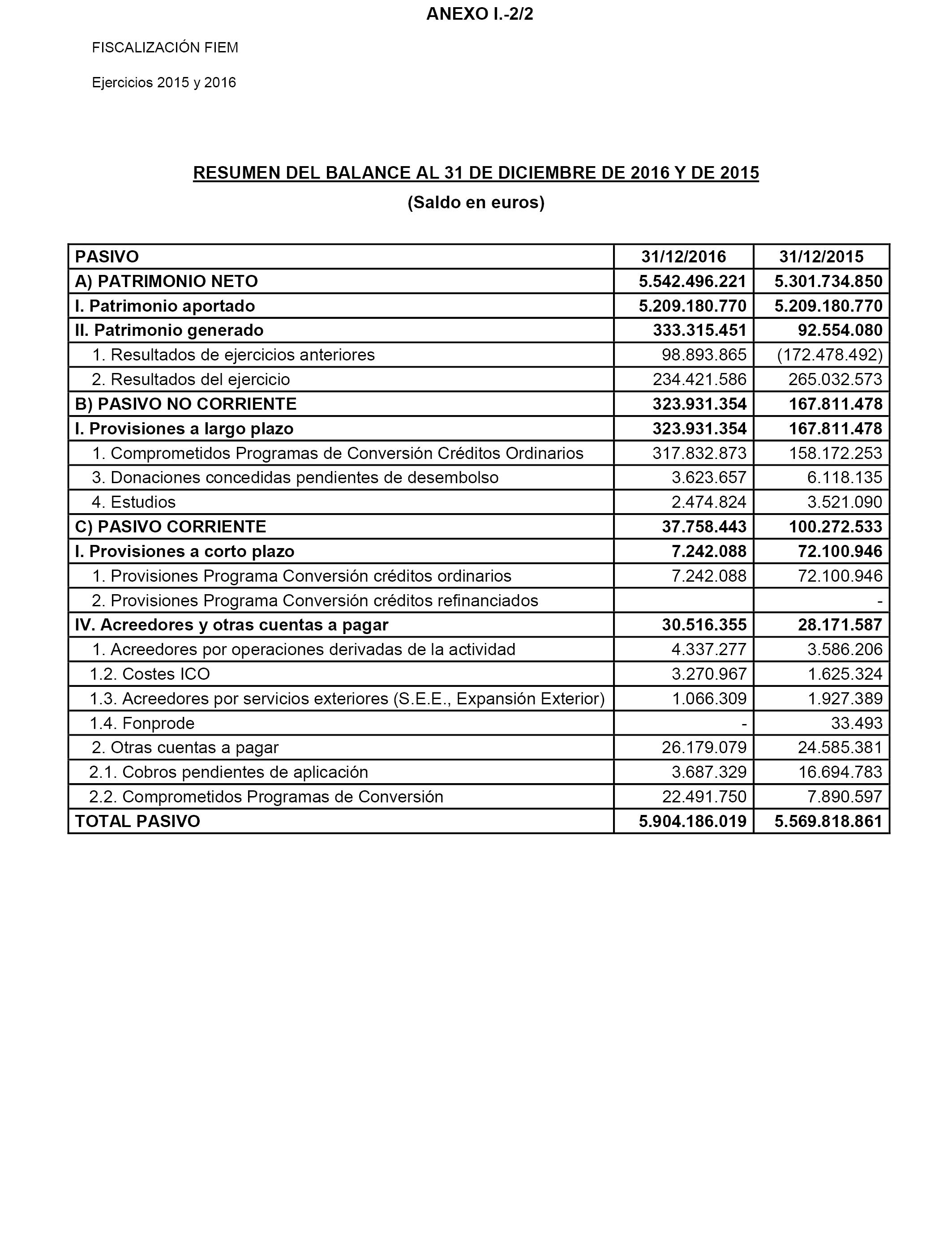 ANEXO I.-2/2

FISCALIZACIÓN FIEM

Ejercicios 2015 y 2016

RESUMEN DEL BALANCE AL 31 DE DICIEMBRE DE 2016 Y DE 2015

(Saldo en euros)

| PASIVO | 31/12/2016 | 31/12/2015 |
|---|---|---|
| A) PATRIMONIO NETO | 5.542.496.221 | 5.301.734.850 |
| I. Patrimonio aportado | 5.209.180.770 | 5.209.180.770 |
| II. Patrimonio generado | 333.315.451 | 92.554.080 |
| 1. Resultados de ejercicios anteriores | 98.893.865 | (172.478.492) |
| 2. Resultados del ejercicio | 234.421.586 | 265.032.573 |
| B) PASIVO NO CORRIENTE | 323.931.354 | 167.811.478 |
| I. Provisiones a largo plazo | 323.931.354 | 167.811.478 |
| 1. Comprometidos Programas de Conversión Créditos Ordinarios | 317.832.873 | 158.172.253 |
| 3. Donaciones concedidas pendientes de desembolso | 3.623.657 | 6.118.135 |
| 4. Estudios | 2.474.824 | 3.521.090 |
| C) PASIVO CORRIENTE | 37.758.443 | 100.272.533 |
| I. Provisiones a corto plazo | 7.242.088 | 72.100.946 |
| 1. Provisiones Programa Conversión créditos ordinarios | 7.242.088 | 72.100.946 |
| 2. Provisiones Programa Conversión créditos refinanciados | | - |
| IV. Acreedores y otras cuentas a pagar | 30.516.355 | 28.171.587 |
| 1. Acreedores por operaciones derivadas de la actividad | 4.337.277 | 3.586.206 |
| 1.2. Costes ICO | 3.270.967 | 1.625.324 |
| 1.3. Acreedores por servicios exteriores (S.E.E., Expansión Exterior) | 1.066.309 | 1.927.389 |
| 1.4. Fonprode | - | 33.493 |
| 2. Otras cuentas a pagar | 26.179.079 | 24.585.381 |
| 2.1. Cobros pendientes de aplicación | 3.687.329 | 16.694.783 |
| 2.2. Comprometidos Programas de Conversión | 22.491.750 | 7.890.597 |
| TOTAL PASIVO | 5.904.186.019 | 5.569.818.861 |